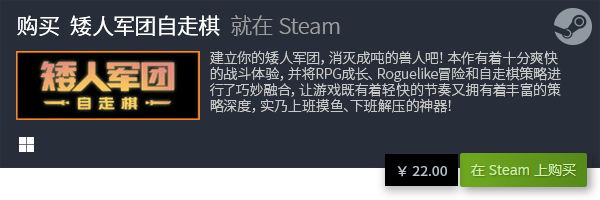 购买 矮人军团自走棋 就在 Steam

矮人军团
自走棋

建立你的矮人军团，消灭成吨的兽人吧！本作有着十分爽快的战斗体验，并将RPG成长、Roguelike冒险和自走棋策略进行了巧妙融合，让游戏既有着轻快的节奏又拥有着丰富的策略深度，实乃上班摸鱼、下班解压的神器！

¥ 22.00

在 Steam 上购买